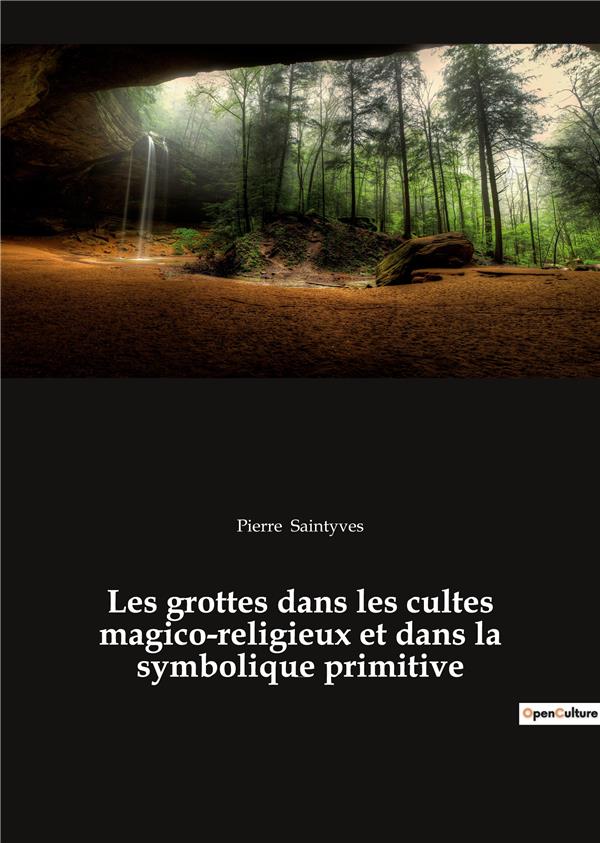 Pierre Saintyves

Les grottes dans les cultes magico-religieux et dans la symbolique primitive

OpenCulture